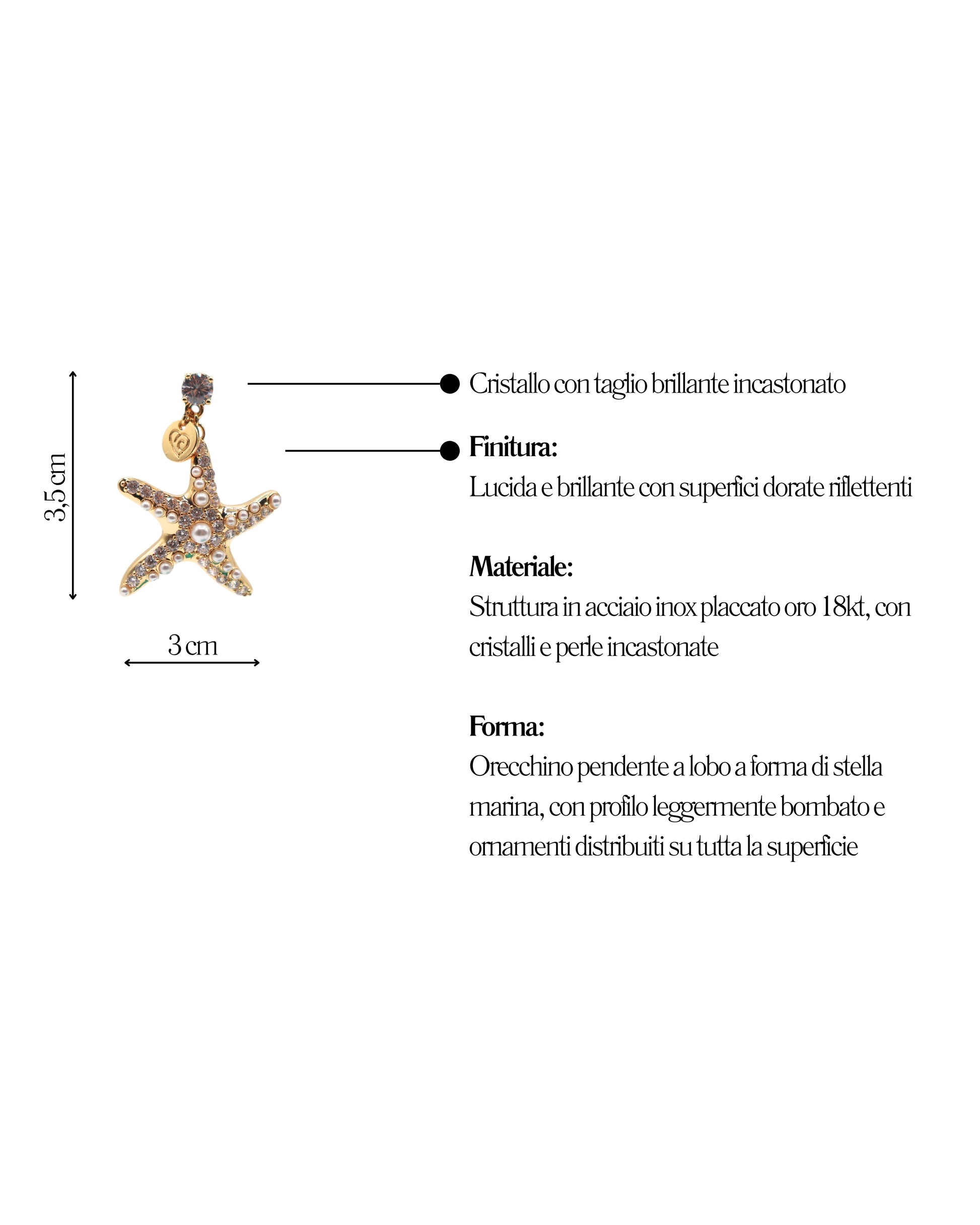 3,5 cm

3 cm

Cristallo con taglio brillante incastonato

Finitura:
Lucida e brillante con superfici dorate riflettenti

Materiale:
Struttura in acciaio inox placcato oro 18kt, con cristalli e perle incastonate

Forma:
Orecchino pendente a lobo a forma di stella marina, con profilo leggermente bombato e ornamenti distribuiti su tutta la superficie